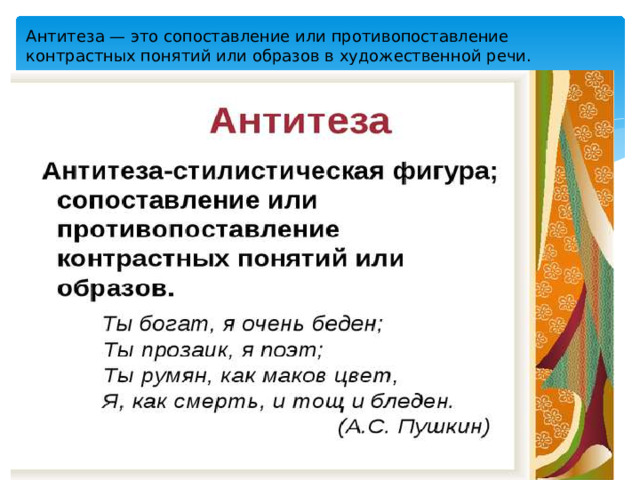 Антитеза — это сопоставление или противопоставление контрастных понятий или образов в художественной речи.

Антитеза

Антитеза-стилистическая фигура; сопоставление или противопоставление контрастных понятий или образов.

Ты богат, я очень беден;
Ты прозаик, я поэт;
Ты румян, как маков цвет,
Я, как смерть, и тощ и бледен.
(А.С. Пушкин)